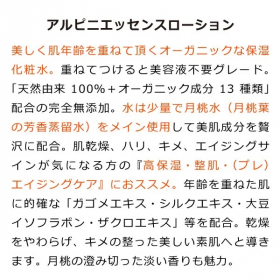 アルピニエッセンスローション

美しく肌年齢を重ねて頂くオーガニックな保湿化粧水。重ねてつけると美容液不要グレード。「天然由来 100%+オーガニック成分 13 種類」配合の完全無添加。水は少量で月桃水（月桃葉の芳香蒸留水）をメイン使用して美肌成分を贅沢に配合。肌乾燥、ハリ、キメ、エイジングサインが気になる方の『高保湿・整肌・(プレ)エイジングケア』におススメ。年齢を重ねた肌に的確な「ガゴメエキス・シルクエキス・大豆イソフラボン・ザクロエキス」等を配合。乾燥をやわらげ、キメの整った美しい素肌へと導きます。月桃の澄み切った淡い香りも魅力。